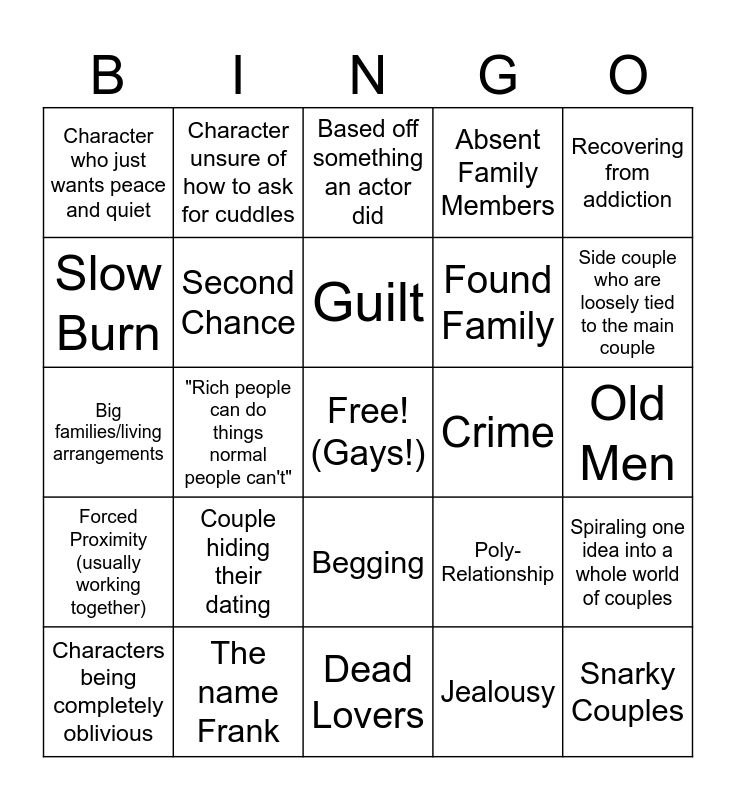 | B | I | N | G | O |
|---|---|---|---|---|
| Character who just wants peace and quiet | Character unsure of how to ask for cuddles | Based off something an actor did | Absent Family Members | Recovering from addiction |
| Slow Burn | Second Chance | Guilt | Found Family | Side couple who are loosely tied to the main couple |
| Big families/living arrangements | "Rich people can do things normal people can't" | Free! (Gays!) | Crime | Old Men |
| Forced Proximity (usually working together) | Couple hiding their dating | Begging | Poly-Relationship | Spiraling one idea into a whole world of couples |
| Characters being completely oblivious | The name Frank | Dead Lovers | Jealousy | Snarky Couples |